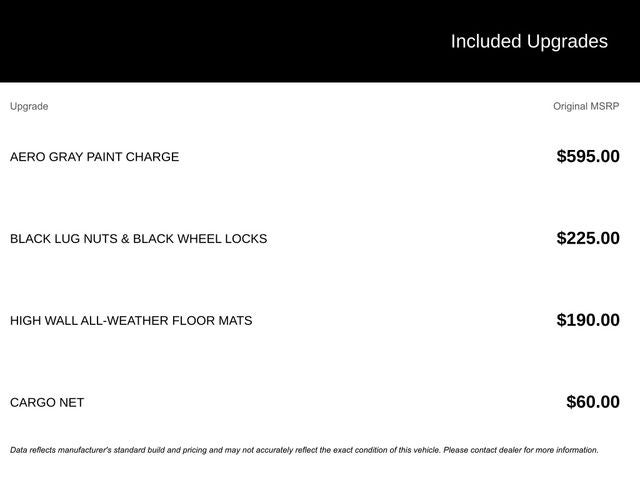 Included Upgrades

| Upgrade | Original MSRP |
|---|---|
| AERO GRAY PAINT CHARGE | $595.00 |
| BLACK LUG NUTS & BLACK WHEEL LOCKS | $225.00 |
| HIGH WALL ALL-WEATHER FLOOR MATS | $190.00 |
| CARGO NET | $60.00 |

Data reflects manufacturer's standard build and pricing and may not accurately reflect the exact condition of this vehicle. Please contact dealer for more information.